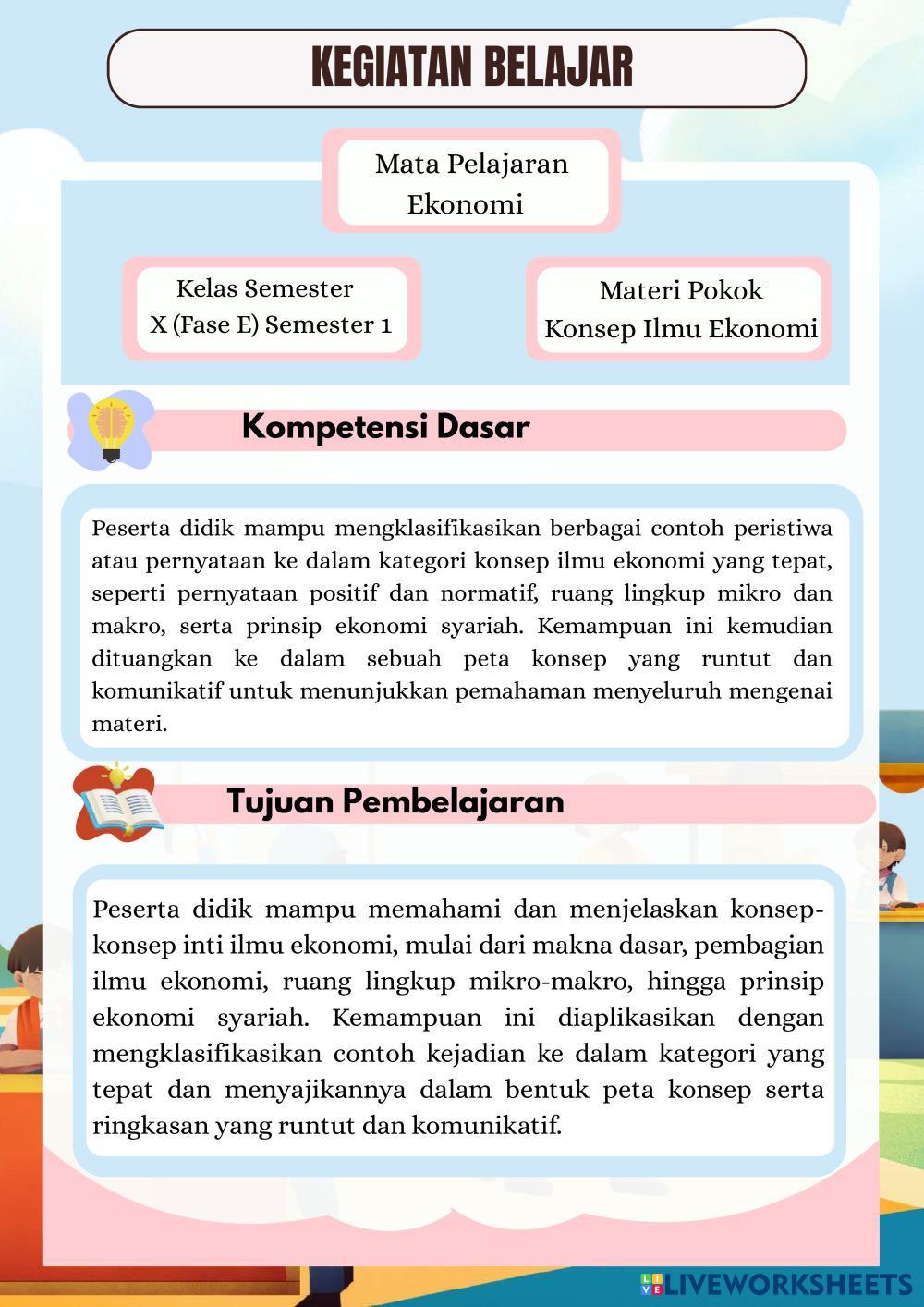 KEGIATAN BELAJAR

Mata Pelajaran
Ekonomi

Kelas Semester
X (Fase E) Semester 1

Materi Pokok
Konsep Ilmu Ekonomi

Kompetensi Dasar

Peserta didik mampu mengklasifikasikan berbagai contoh peristiwa atau pernyataan ke dalam kategori konsep ilmu ekonomi yang tepat, seperti pernyataan positif dan normatif, ruang lingkup mikro dan makro, serta prinsip ekonomi syariah. Kemampuan ini kemudian dituangkan ke dalam sebuah peta konsep yang runtut dan komunikatif untuk menunjukkan pemahaman menyeluruh mengenai materi.

Tujuan Pembelajaran

Peserta didik mampu memahami dan menjelaskan konsep-konsep inti ilmu ekonomi, mulai dari makna dasar, pembagian ilmu ekonomi, ruang lingkup mikro-makro, hingga prinsip ekonomi syariah. Kemampuan ini diaplikasikan dengan mengklasifikasikan contoh kejadian ke dalam kategori yang tepat dan menyajikannya dalam bentuk peta konsep serta ringkasan yang runtut dan komunikatif.

LIVEWORKSHEETS